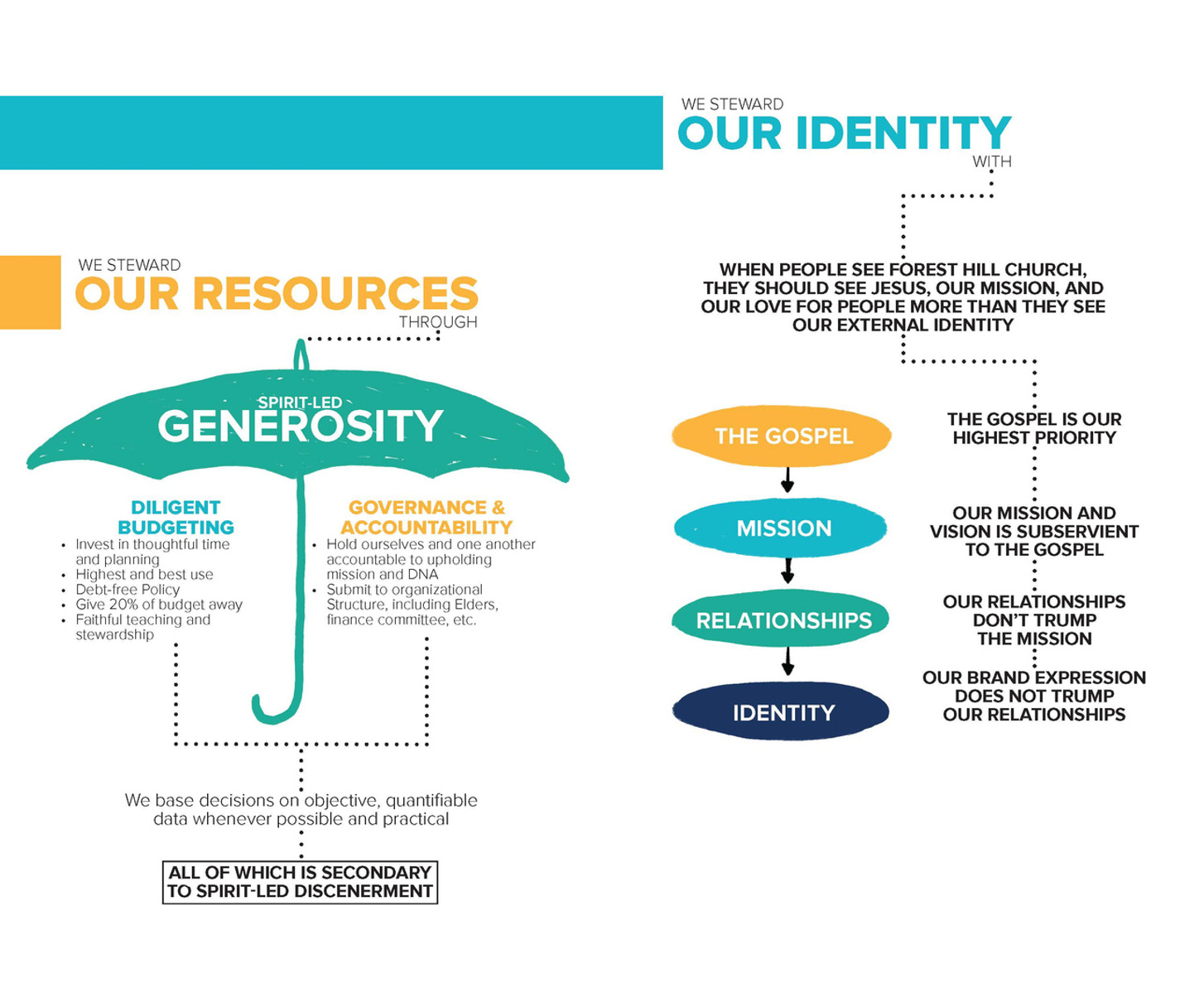 WE STEWARD
OUR RESOURCES
THROUGH

SPIRIT-LED
GENEROSITY

DILIGENT BUDGETING
• Invest in thoughtful time and planning
• Highest and best use
• Debt-free Policy
• Give 20% of budget away
• Faithful teaching and stewardship

GOVERNANCE & ACCOUNTABILITY
• Hold ourselves and one another accountable to upholding mission and DNA
• Submit to organizational Structure, including Elders, finance committee, etc.

We base decisions on objective, quantifiable data whenever possible and practical

ALL OF WHICH IS SECONDARY TO SPIRIT-LED DISCENERMENT

WE STEWARD
OUR IDENTITY
WITH

WHEN PEOPLE SEE FOREST HILL CHURCH, THEY SHOULD SEE JESUS, OUR MISSION, AND OUR LOVE FOR PEOPLE MORE THAN THEY SEE OUR EXTERNAL IDENTITY

THE GOSPEL
MISSION
RELATIONSHIPS
IDENTITY

THE GOSPEL IS OUR HIGHEST PRIORITY

OUR MISSION AND VISION IS SUBSERVIENT TO THE GOSPEL

OUR RELATIONSHIPS DON'T TRUMP THE MISSION

OUR BRAND EXPRESSION DOES NOT TRUMP OUR RELATIONSHIPS